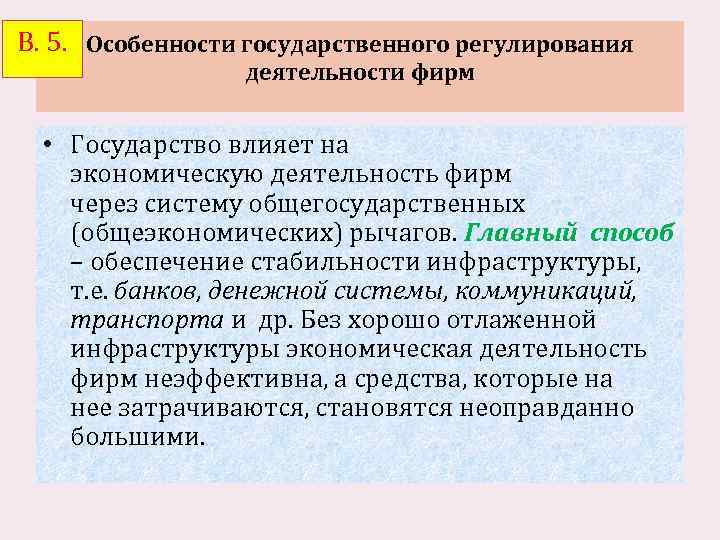 В. 5.

Особенности государственного регулирования деятельности фирм

• Государство влияет на экономическую деятельность фирм через систему общегосударственных (общеэкономических) рычагов. Главный способ – обеспечение стабильности инфраструктуры, т.е. банков, денежной системы, коммуникаций, транспорта и др. Без хорошо отлаженной инфраструктуры экономическая деятельность фирм неэффективна, а средства, которые на нее затрачиваются, становятся неоправданно большими.